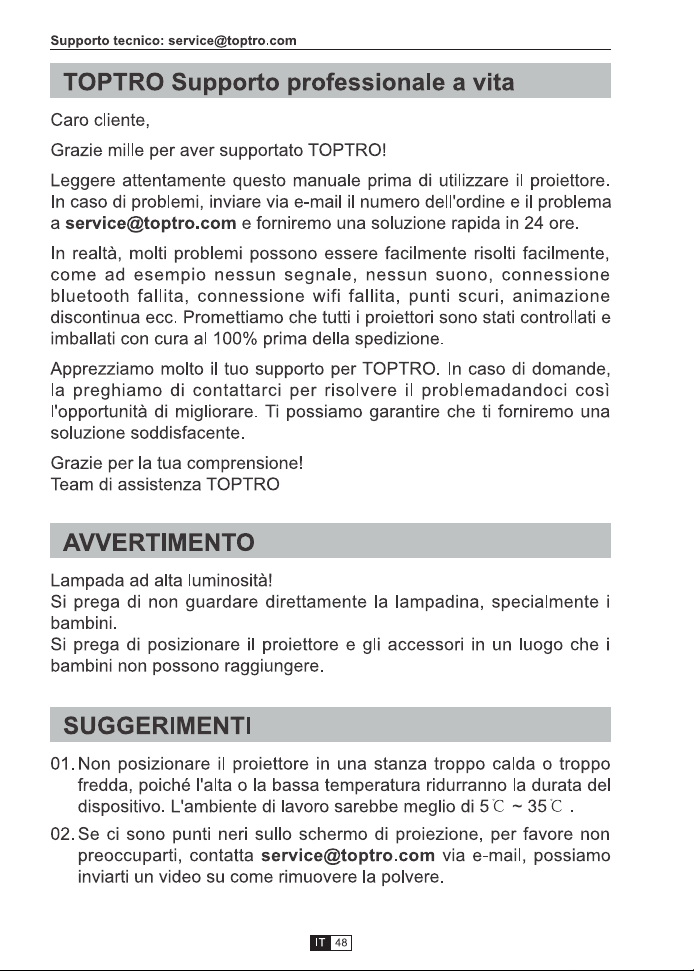 Supporto tecnico: service@toptro.com

TOPTRO Supporto professionale a vita

Caro cliente,

Grazie mille per aver supportato TOPTRO!

Leggere attentamente questo manuale prima di utilizzare il proiettore. In caso di problemi, inviare via e-mail il numero dell'ordine e il problema a service@toptro.com e forniremo una soluzione rapida in 24 ore.

In realtà, molti problemi possono essere facilmente risolti facilmente, come ad esempio nessun segnale, nessun suono, connessione bluetooth fallita, connessione wifi fallita, punti scuri, animazione discontinua ecc. Promettiamo che tutti i proiettori sono stati controllati e imballati con cura al 100% prima della spedizione.

Apprezziamo molto il tuo supporto per TOPTRO. In caso di domande, la preghiamo di contattarci per risolvere il problemadandoci così l'opportunità di migliorare. Ti possiamo garantire che ti forniremo una soluzione soddisfacente.

Grazie per la tua comprensione!
Team di assistenza TOPTRO

AVVERTIMENTO

Lampada ad alta luminosità!
Si prega di non guardare direttamente la lampadina, specialmente i bambini.
Si prega di posizionare il proiettore e gli accessori in un luogo che i bambini non possono raggiungere.

SUGGERIMENTI

01. Non posizionare il proiettore in una stanza troppo calda o troppo fredda, poiché l'alta o la bassa temperatura ridurranno la durata del dispositivo. L'ambiente di lavoro sarebbe meglio di 5℃ ~ 35℃ .

02. Se ci sono punti neri sullo schermo di proiezione, per favore non preoccuparti, contatta service@toptro.com via e-mail, possiamo inviarti un video su come rimuovere la polvere.

IT 48